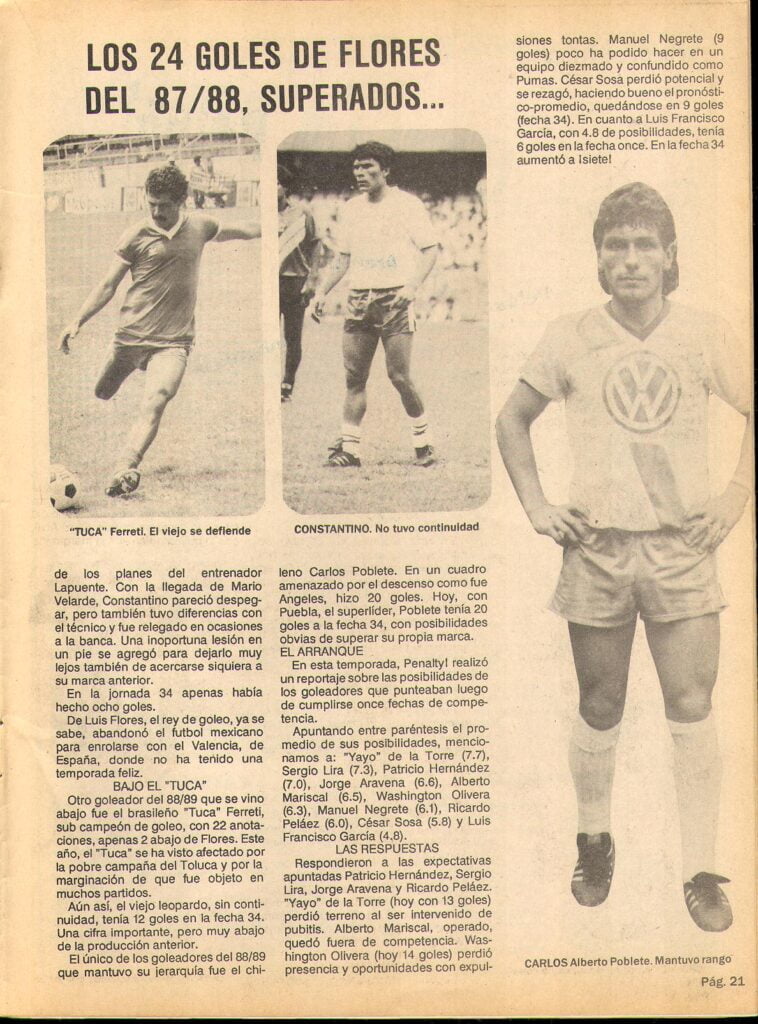 LOS 24 GOLES DE FLORES DEL 87/88, SUPERADOS...

"TUCA" Ferreti. El viejo se defiende

CONSTANTINO. No tuvo continuidad

de los planes del entrenador Lapuente. Con la llegada de Mario Velarde, Constantino pareció despegar, pero también tuvo diferencias con el técnico y fue relegado en ocasiones a la banca. Una inoportuna lesión en un pie se agregó para dejarlo muy lejos también de acercarse siquiera a su marca anterior.

En la jornada 34 apenas había hecho ocho goles.

De Luis Flores, el rey de goleo, ya se sabe, abandonó el futbol mexicano para enrolarse con el Valencia, de España, donde no ha tenido una temporada feliz.

BAJO EL "TUCA"

Otro goleador del 88/89 que se vino abajo fue el brasileño "Tuca" Ferreti, sub campeón de goleo, con 22 anotaciones, apenas 2 abajo de Flores. Este año, el "Tuca" se ha visto afectado por la pobre campaña del Toluca y por la marginación de que fue objeto en muchos partidos.

Aún así, el viejo leopardo, sin continuidad, tenía 12 goles en la fecha 34. Una cifra importante, pero muy abajo de la producción anterior.

El único de los goleadores del 88/89 que mantuvo su jerarquía fue el chileno Carlos Poblete. En un cuadro amenazado por el descenso como fue Angeles, hizo 20 goles. Hoy, con Puebla, el superlíder, Poblete tenía 20 goles a la fecha 34, con posibilidades obvias de superar su propia marca.

EL ARRANQUE

En esta temporada, Penalty! realizó un reportaje sobre las posibilidades de los goleadores que punteaban luego de cumplirse once fechas de competencia.

Apuntando entre paréntesis el promedio de sus posibilidades, mencionamos a: "Yayo" de la Torre (7.7), Sergio Lira (7.3), Patricio Hernández (7.0), Jorge Aravena (6.6), Alberto Mariscal (6.5), Washington Olivera (6.3), Manuel Negrete (6.1), Ricardo Peláez (6.0), César Sosa (5.8) y Luis Francisco García (4.8).

LAS RESPUESTAS

Respondieron a las expectativas apuntadas Patricio Hernández, Sergio Lira, Jorge Aravena y Ricardo Peláez. "Yayo" de la Torre (hoy con 13 goles) perdió terreno al ser intervenido de pubitis. Alberto Mariscal, operado, quedó fuera de competencia. Washington Olivera (hoy 14 goles) perdió presencia y oportunidades con expulsiones tontas. Manuel Negrete (9 goles) poco ha podido hacer en un equipo diezmado y confundido como Pumas. César Sosa perdió potencial y se rezagó, haciendo bueno el pronóstico-promedio, quedándose en 9 goles (fecha 34). En cuanto a Luis Francisco García, con 4.8 de posibilidades, tenía 6 goles en la fecha once. En la fecha 34 aumentó a ¡siete!

CARLOS Alberto Poblete. Mantuvo rango

Pág. 21